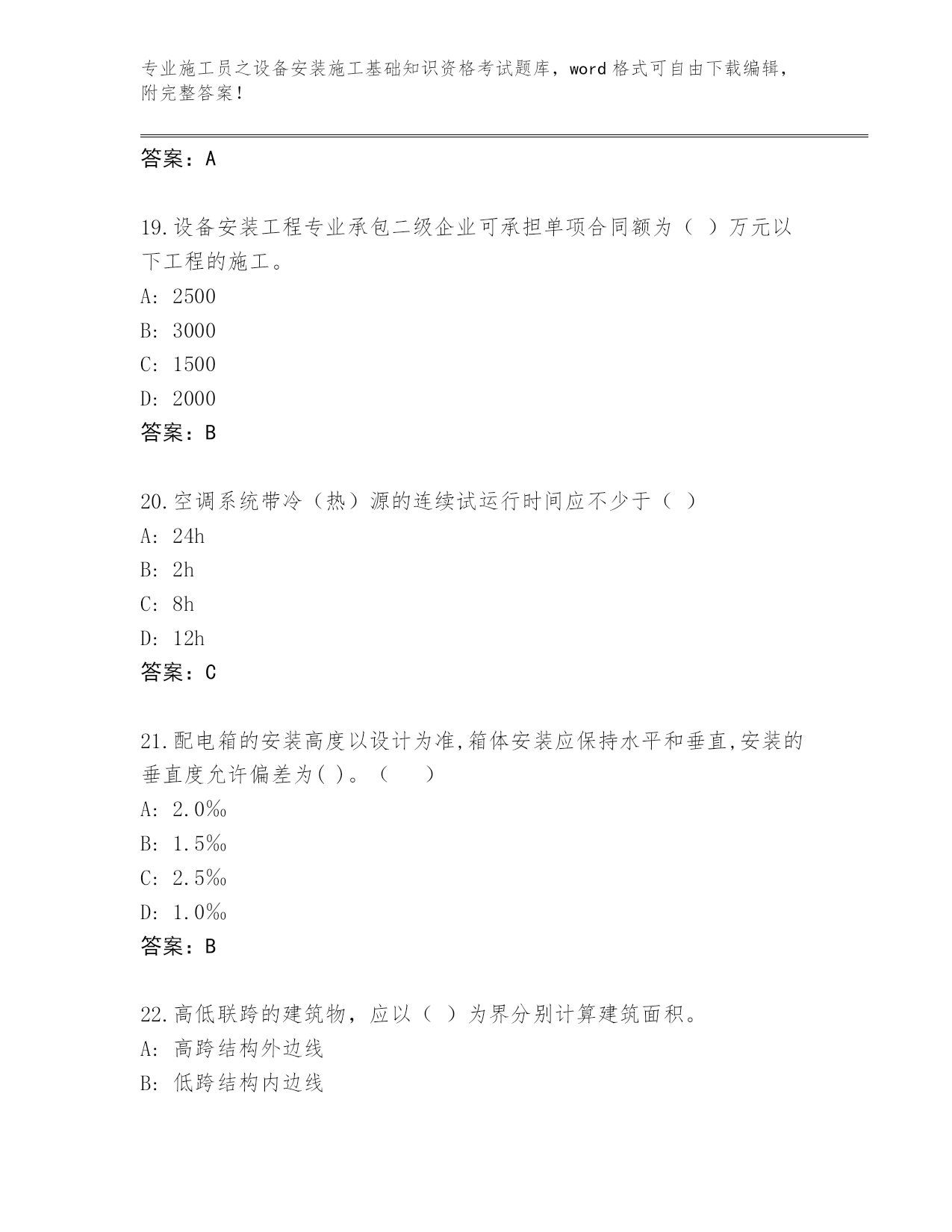 专业施工员之设备安装施工基础知识资格考试题库，word 格式可自由下载编辑，附完整答案！

答案：A

19.设备安装工程专业承包二级企业可承担单项合同额为（ ）万元以下工程的施工。
A: 2500
B: 3000
C: 1500
D: 2000
答案：B

20.空调系统带冷（热）源的连续试运行时间应不少于（ ）
A: 24h
B: 2h
C: 8h
D: 12h
答案：C

21.配电箱的安装高度以设计为准,箱体安装应保持水平和垂直,安装的垂直度允许偏差为( )。（　）
A: 2.0‰
B: 1.5‰
C: 2.5‰
D: 1.0‰
答案：B

22.高低联跨的建筑物，应以（ ）为界分别计算建筑面积。
A: 高跨结构外边线
B: 低跨结构内边线